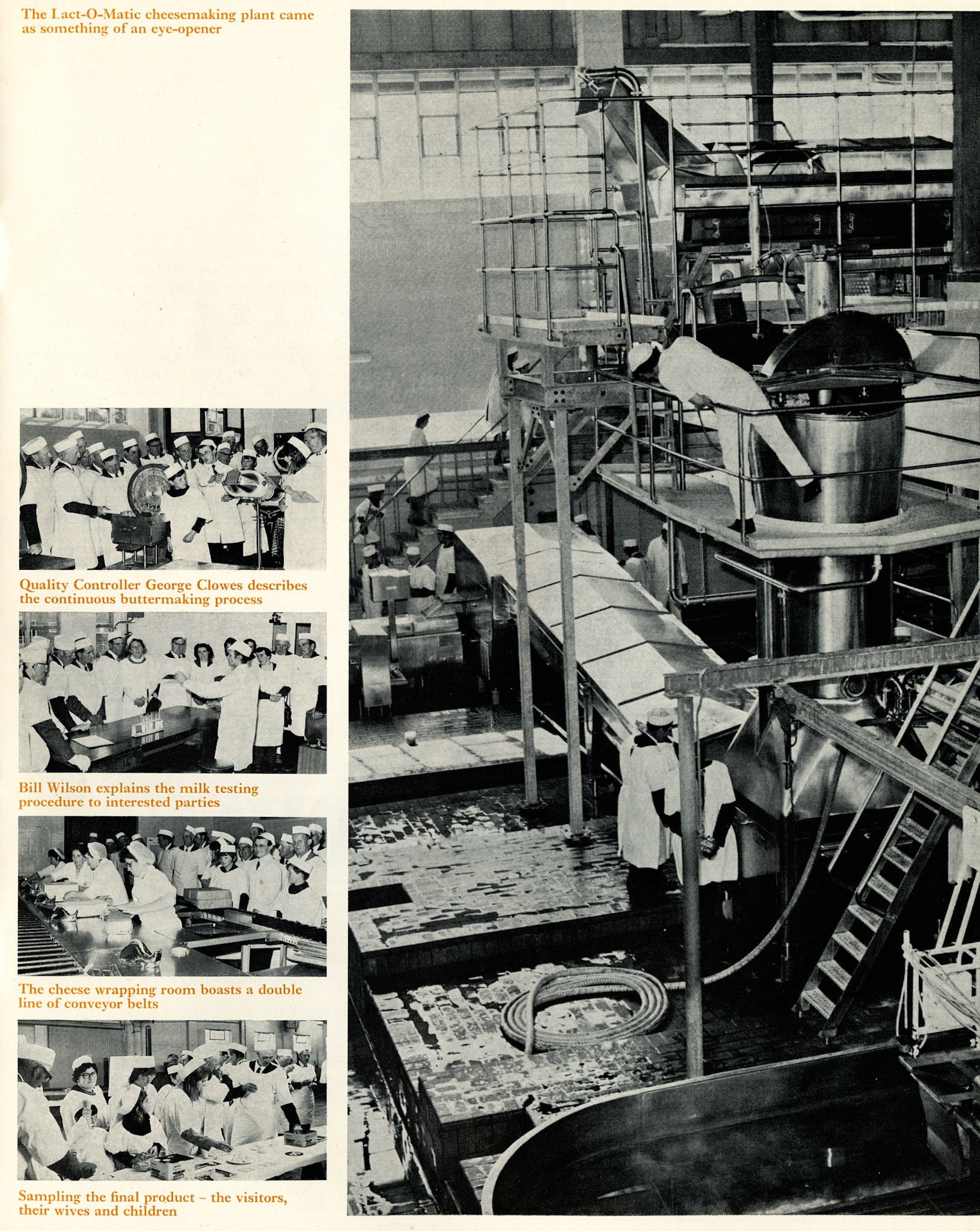 The Lact-O-Matic cheesemaking plant came as something of an eye-opener

Quality Controller George Clowes describes the continuous buttermaking process

Bill Wilson explains the milk testing procedure to interested parties

The cheese wrapping room boasts a double line of conveyor belts

Sampling the final product – the visitors, their wives and children